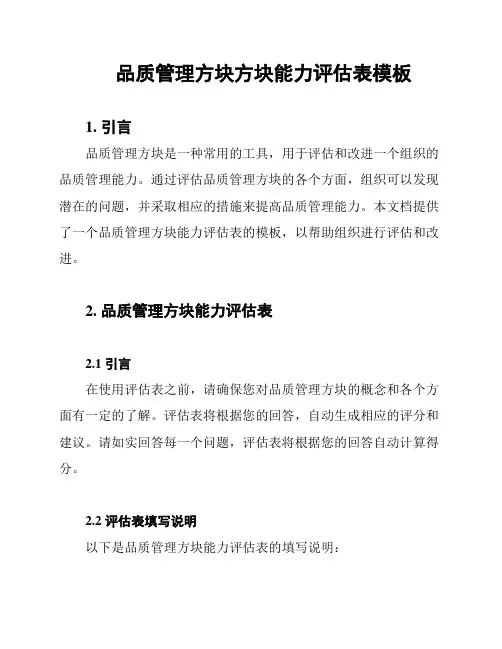 品质管理方块方块能力评估表模板

1. 引言

品质管理方块是一种常用的工具，用于评估和改进一个组织的品质管理能力。通过评估品质管理方块的各个方面，组织可以发现潜在的问题，并采取相应的措施来提高品质管理能力。本文档提供了一个品质管理方块能力评估表的模板，以帮助组织进行评估和改进。

2. 品质管理方块能力评估表

2.1 引言

在使用评估表之前，请确保您对品质管理方块的概念和各个方面有一定的了解。评估表将根据您的回答，自动生成相应的评分和建议。请如实回答每一个问题，评估表将根据您的回答自动计算得分。

2.2 评估表填写说明

以下是品质管理方块能力评估表的填写说明：